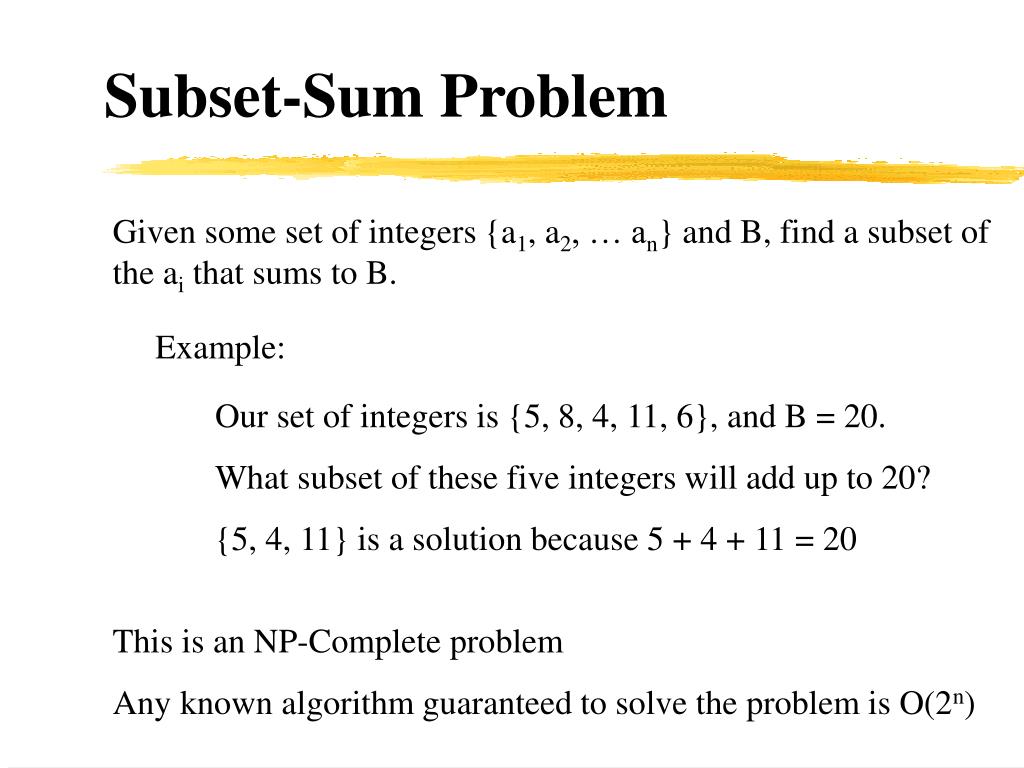 Subset-Sum Problem

Given some set of integers $\{a_1, a_2, \ldots a_n\}$ and B, find a subset of the $a_i$ that sums to B.

Example:

Our set of integers is {5, 8, 4, 11, 6}, and B = 20.

What subset of these five integers will add up to 20?

{5, 4, 11} is a solution because 5 + 4 + 11 = 20

This is an NP-Complete problem

Any known algorithm guaranteed to solve the problem is $O(2^n)$